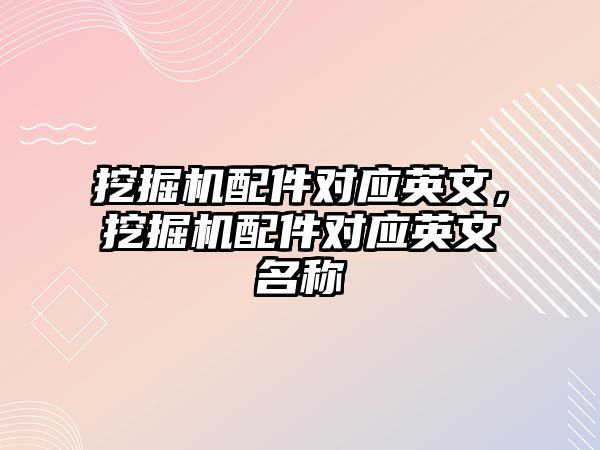 挖掘机配件对应英文，挖掘机配件对应英文名称